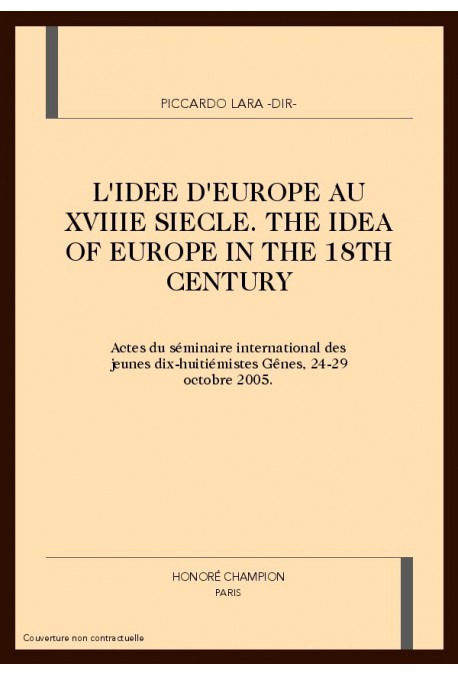 PICCARDO LARA -DIR-

L'IDEE D'EUROPE AU XVIIIE SIECLE. THE IDEA OF EUROPE IN THE 18TH CENTURY

Actes du séminaire international des jeunes dix-huitiémistes Gênes, 24-29 octobre 2005.

HONORÉ CHAMPION
PARIS

Couverture non contractuelle